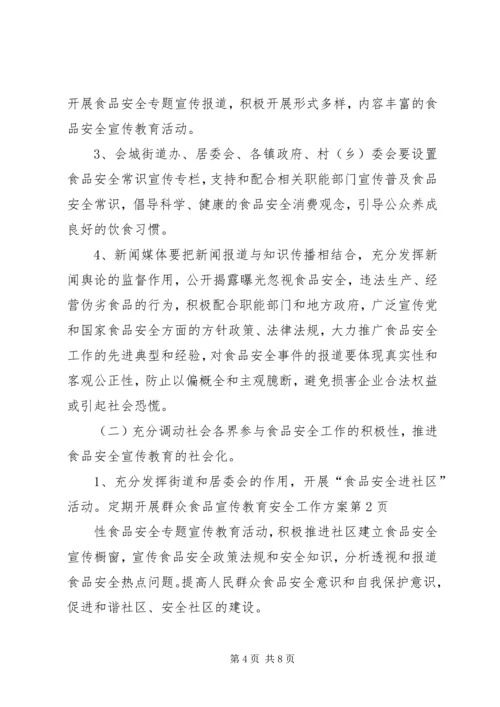 开展食品安全专题宣传报道，积极开展形式多样，内容丰富的食品安全宣传教育活动。

3、会城街道办、居委会、各镇政府、村（乡）委会要设置食品安全常识宣传专栏，支持和配合相关职能部门宣传普及食品安全常识，倡导科学、健康的食品安全消费观念，引导公众养成良好的饮食习惯。

4、新闻媒体要把新闻报道与知识传播相结合，充分发挥新闻舆论的监督作用，公开揭露曝光忽视食品安全，违法生产、经营伪劣食品的行为，积极配合职能部门和地方政府，广泛宣传党和国家食品安全方面的方针政策、法律法规，大力推广食品安全工作的先进典型和经验，对食品安全事件的报道要体现真实性和客观公正性，防止以偏概全和主观臆断，避免损害企业合法权益或引起社会恐慌。

（二）充分调动社会各界参与食品安全工作的积极性，推进食品安全宣传教育的社会化。

1、充分发挥街道和居委会的作用，开展“食品安全进社区”活动。定期开展群众食品宣传教育安全工作方案第2页

性食品安全专题宣传教育活动，积极推进社区建立食品安全宣传橱窗，宣传食品安全政策法规和安全知识，分析透视和报道食品安全热点问题。提高人民群众食品安全意识和自我保护意识，促进和谐社区、安全社区的建设。

第4页 共8页